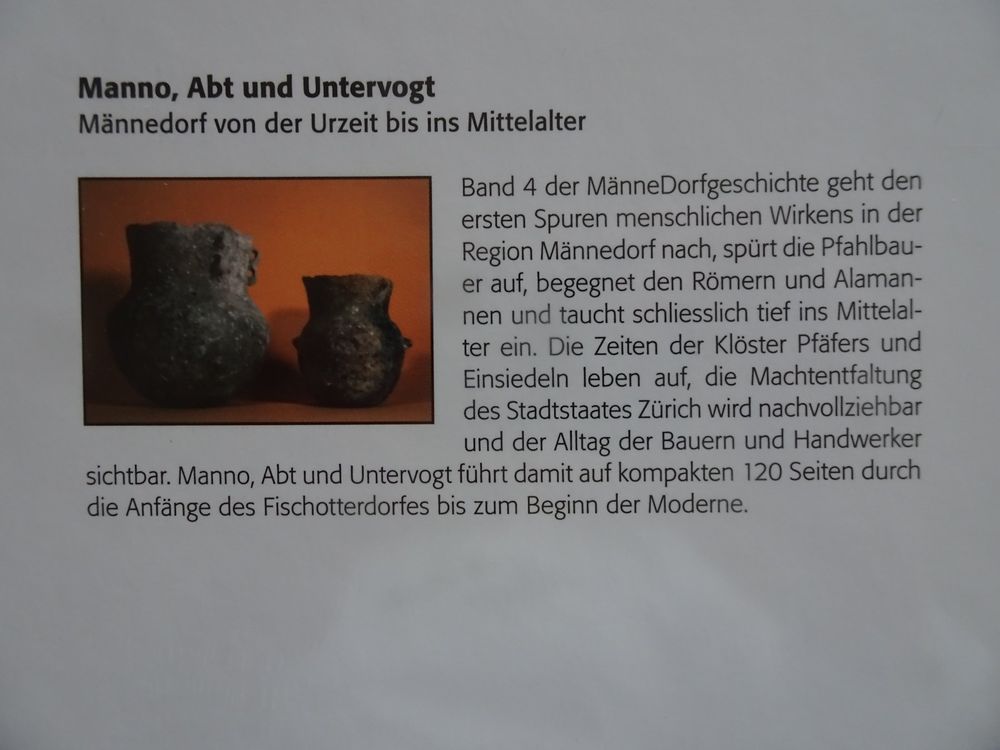 Manno, Abt und Untervogt
Männedorf von der Urzeit bis ins Mittelalter

Band 4 der MänneDorfgeschichte geht den ersten Spuren menschlichen Wirkens in der Region Männedorf nach, spürt die Pfahlbauer auf, begegnet den Römern und Alamannen und taucht schliesslich tief ins Mittelalter ein. Die Zeiten der Klöster Pfäfers und Einsiedeln leben auf, die Machtentfaltung des Stadtstaates Zürich wird nachvollziehbar und der Alltag der Bauern und Handwerker sichtbar. Manno, Abt und Untervogt führt damit auf kompakten 120 Seiten durch die Anfänge des Fischotterdorfes bis zum Beginn der Moderne.